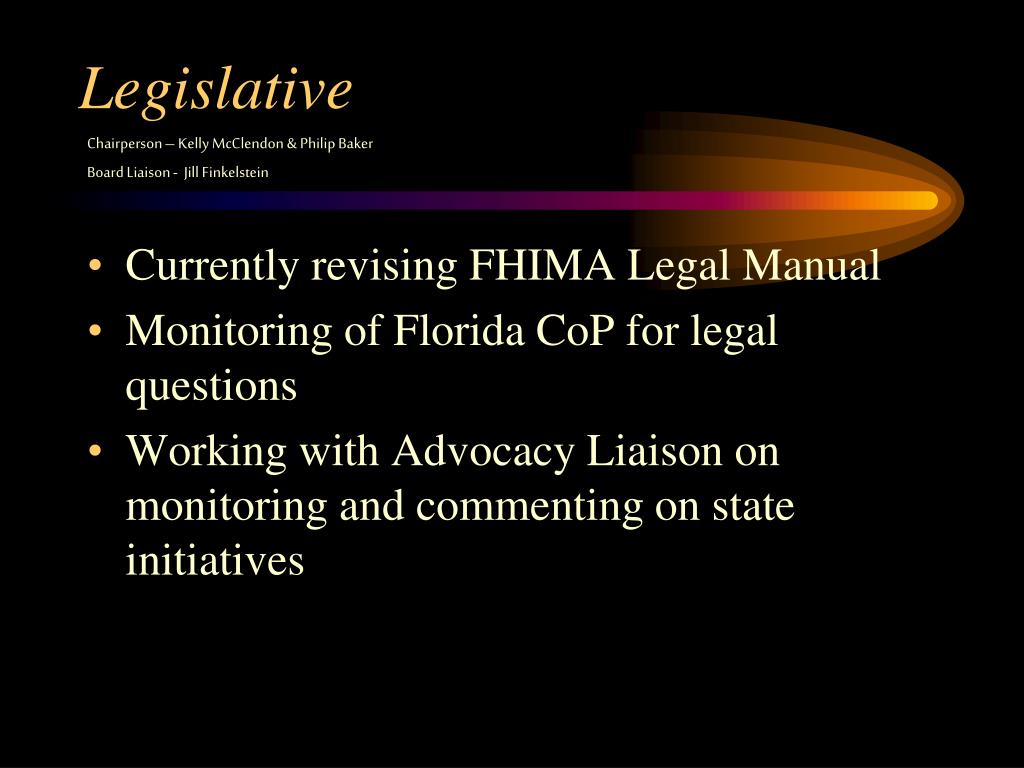 Legislative

Chairperson – Kelly McClendon & Philip Baker

Board Liaison - Jill Finkelstein

• Currently revising FHIMA Legal Manual
• Monitoring of Florida CoP for legal questions
• Working with Advocacy Liaison on monitoring and commenting on state initiatives